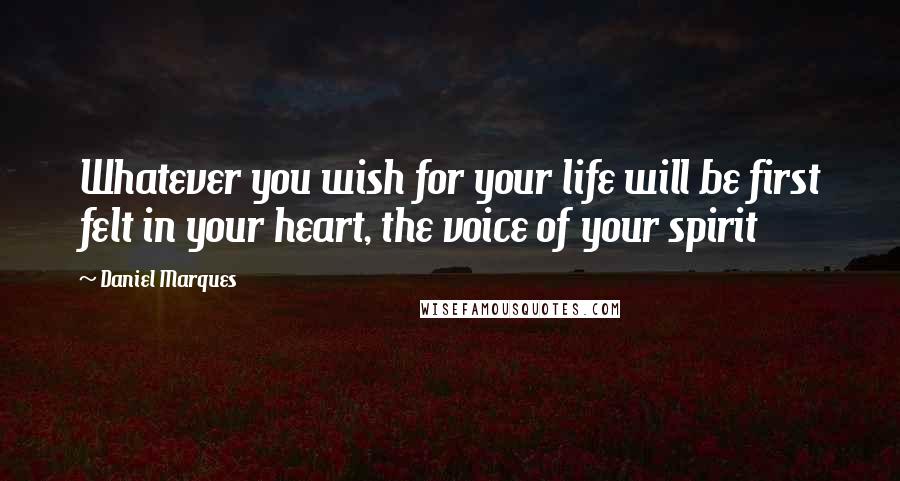 Whatever you wish for your life will be first felt in your heart, the voice of your spirit

~ Daniel Marques

WISEFAMOUSQUOTES.COM